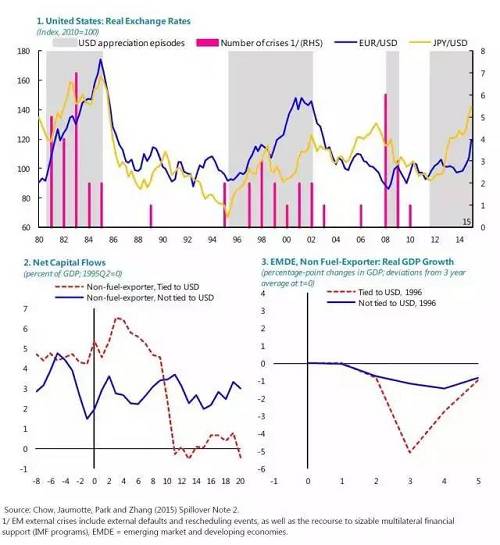 1. United States: Real Exchange Rates
(Index, 2010=100)

USD appreciation episodes
Number of crises 1/ (RHS)
EUR/USD
JPY/USD

180
160
140
120
100
80
60

8
7
6
5
4
3
2
1
0

15

80 82 84 86 88 90 92 94 96 98 00 02 04 06 08 10 12 14

2. Net Capital Flows
(percent of GDP; 1995Q2=0)

Non-fuel-exporter, Tied to USD
Non-fuel-exporter, Not tied to USD

7
6
5
4
3
2
1
0
-1

-8 -6 -4 -2 0 2 4 6 8 10 12 14 16 18 20

3. EMDE, Non Fuel-Exporter: Real GDP Growth
(percentage-point changes in GDP; deviations from 3 year average at t=0)

Tied to USD, 1996
Not tied to USD, 1996

4
3
2
1
0
-1
-2
-3
-4
-5
-6

-1 0 1 2 3 4 5

Source: Chow, Jaumotte, Park and Zhang (2015) Spillover Note 2.
1/ EM external crises include external defaults and rescheduling events, as well as the recourse to sizable multilateral financial support (IMF programs), EMDE = emerging market and developing economies.